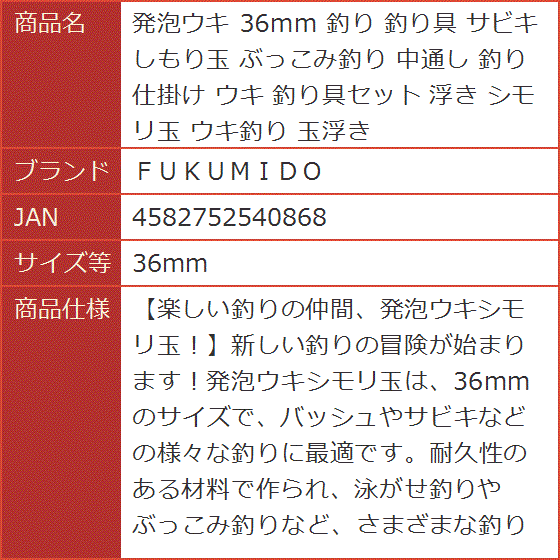 | 商品名 | 発泡ウキ 36mm 釣り 釣り具 サビキ しもり玉 ぶっこみ釣り 中通し 釣り 仕掛け ウキ 釣り具セット 浮き シモリ玉 ウキ釣り 玉浮き |
|---|---|
| ブランド | ＦＵＫＵＭＩＤＯ |
| JAN | 4582752540868 |
| サイズ等 | 36mm |
| 商品仕様 | 【楽しい釣りの仲間、発泡ウキシモリ玉！】新しい釣りの冒険が始まります！発泡ウキシモリ玉は、36mmのサイズで、バッシュやサビキなどの様々な釣りに最適です。耐久性のある材料で作られ、泳がせ釣りやぶっこみ釣りなど、さまざまな釣り |